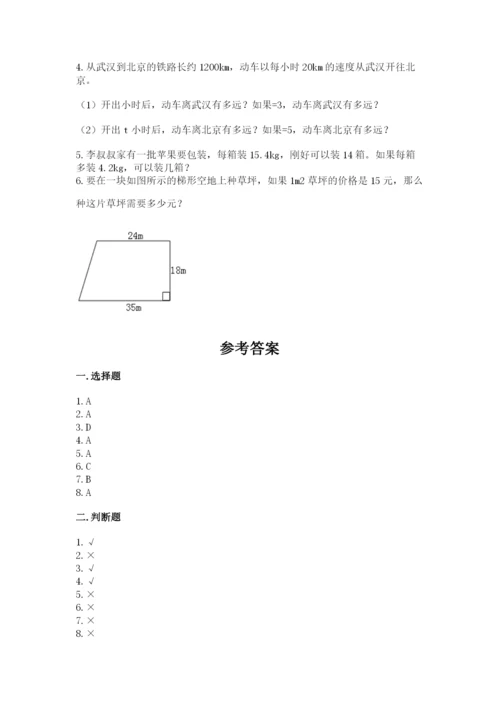 4. 从武汉到北京的铁路长约 1200km，动车以每小时 20km 的速度从武汉开往北京。

（1）开出小时后，动车离武汉有多远？如果=3，动车离武汉有多远？

（2）开出 t 小时后，动车离北京有多远？如果=5，动车离北京有多远？

5. 李叔叔家有一批苹果要包装，每箱装 15.4kg，刚好可以装 14 箱。如果每箱多装 4.2kg，可以装几箱？

6. 要在一块如图所示的梯形空地上种草坪，如果 1m2 草坪的价格是 15 元，那么种这片草坪需要多少元？

24m

18m

35m

参考答案

一. 选择题

1. A
2. A
3. D
4. A
5. A
6. C
7. B
8. A

二. 判断题

1. √
2. ×
3. √
4. √
5. ×
6. ×
7. ×
8. ×